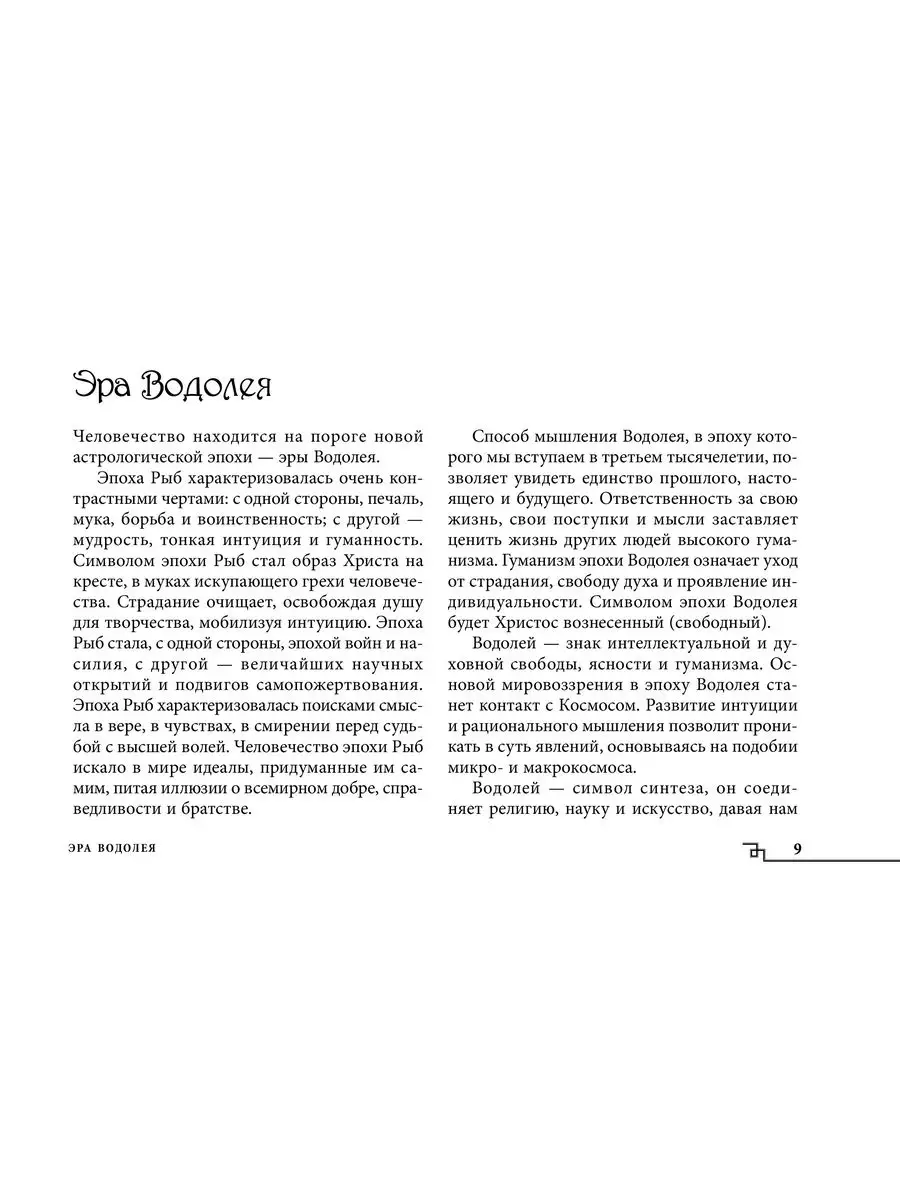 Эра Водолея

Человечество находится на пороге новой астрологической эпохи — эры Водолея.

Эпоха Рыб характеризовалась очень контрастными чертами: с одной стороны, печаль, мука, борьба и воинственность; с другой — мудрость, тонкая интуиция и гуманность. Символом эпохи Рыб стал образ Христа на кресте, в муках искупающего грехи человечества. Страдание очищает, освобождая душу для творчества, мобилизуя интуицию. Эпоха Рыб стала, с одной стороны, эпохой войн и насилия, с другой — величайших научных открытий и подвигов самопожертвования. Эпоха Рыб характеризовалась поисками смысла в вере, в чувствах, в смирении перед судьбой с высшей волей. Человечество эпохи Рыб искало в мире идеалы, придуманные им самим, питая иллюзии о всемирном добре, справедливости и братстве.

Способ мышления Водолея, в эпоху которого мы вступаем в третьем тысячелетии, позволяет увидеть единство прошлого, настоящего и будущего. Ответственность за свою жизнь, свои поступки и мысли заставляет ценить жизнь других людей высокого гуманизма. Гуманизм эпохи Водолея означает уход от страдания, свободу духа и проявление индивидуальности. Символом эпохи Водолея будет Христос вознесенный (свободный).

Водолей — знак интеллектуальной и духовной свободы, ясности и гуманизма. Основой мировоззрения в эпоху Водолея станет контакт с Космосом. Развитие интуиции и рационального мышления позволит проникать в суть явлений, основываясь на подобии микро- и макрокосмоса.

Водолей — символ синтеза, он соединяет религию, науку и искусство, давая нам

ЭРА ВОДОЛЕЯ

9